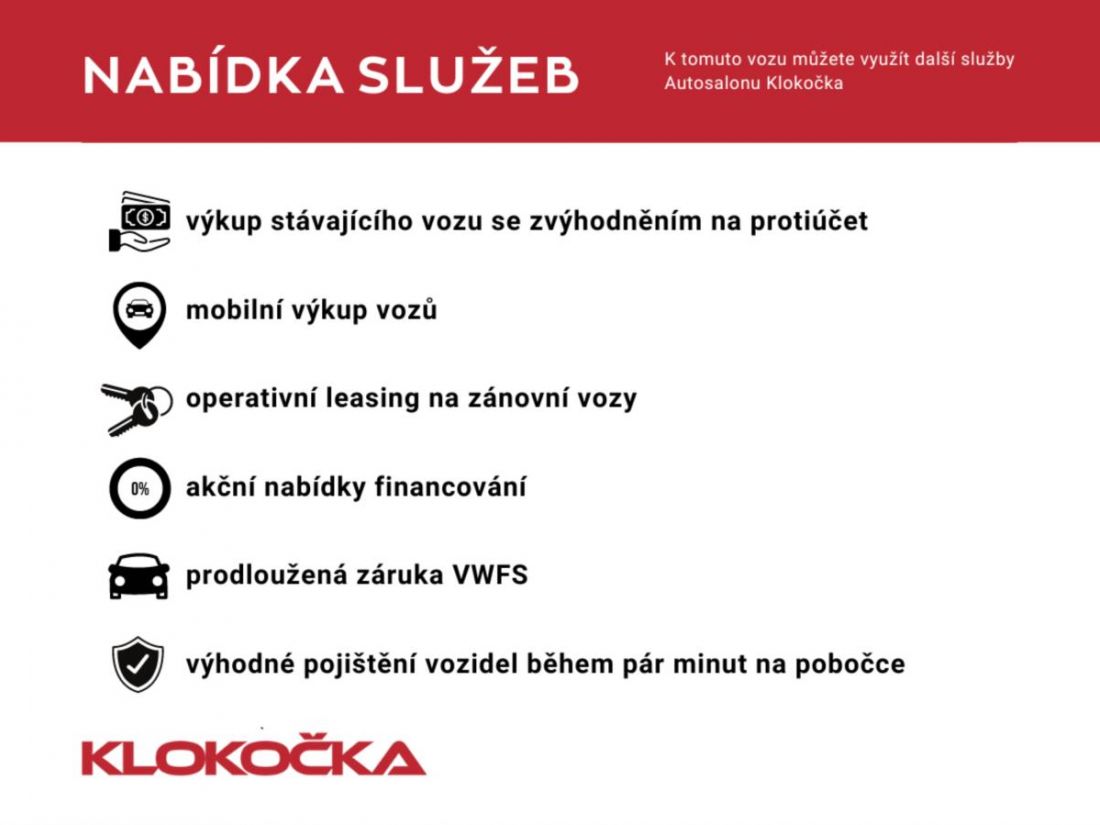 NABÍDKA SLUŽEB

K tomuto vozu můžete využít další služby Autosalonu Klokočka

výkup stávajícího vozu se zvýhodněním na protiúčet

mobilní výkup vozů

operativní leasing na zánovní vozy

0%

akční nabídky financování

prodloužená záruka VWFS

výhodné pojištění vozidel během pár minut na pobočce

KLOKOČKA